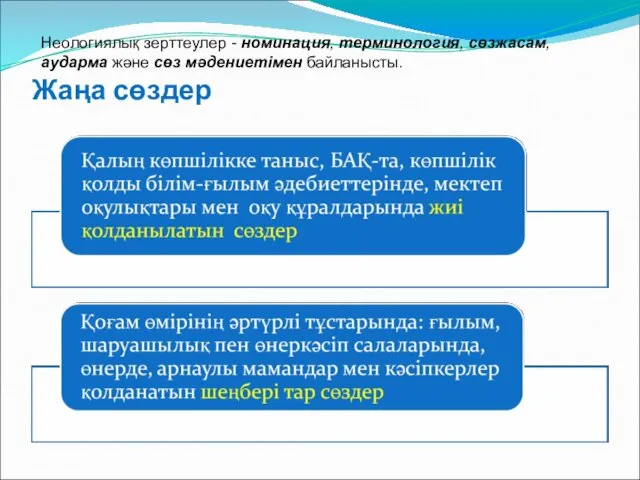 Неологиялық зерттеулер - номинация, терминология, сөзжасам, аударма және сөз мәдениетімен байланысты.

Жаңа сөздер

Қалың көпшілікке таныс, БАҚ-та, көпшілік қолды білім-ғылым әдебиеттерінде, мектеп оқулықтары мен оқу құралдарында жиі қолданылатын сөздер

Қоғам өмірінің әртүрлі тұстарында: ғылым, шаруашылық пен өнеркәсіп салаларында, өнерде, арнаулы мамандар мен кәсіпкерлер қолданатын шеңбері тар сөздер